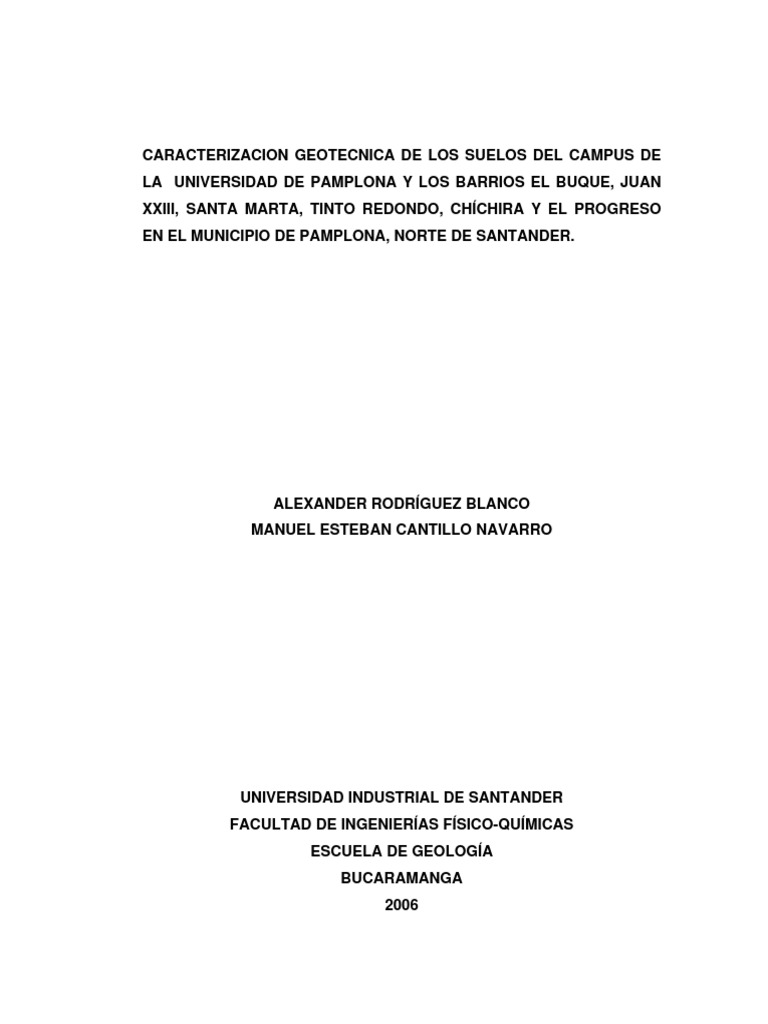 CARACTERIZACION GEOTECNICA DE LOS SUELOS DEL CAMPUS DE LA UNIVERSIDAD DE PAMPLONA Y LOS BARRIOS EL BUQUE, JUAN XXIII, SANTA MARTA, TINTO REDONDO, CHÍCHIRA Y EL PROGRESO EN EL MUNICIPIO DE PAMPLONA, NORTE DE SANTANDER.

ALEXANDER RODRÍGUEZ BLANCO
MANUEL ESTEBAN CANTILLO NAVARRO

UNIVERSIDAD INDUSTRIAL DE SANTANDER
FACULTAD DE INGENIERÍAS FÍSICO-QUÍMICAS
ESCUELA DE GEOLOGÍA
BUCARAMANGA
2006